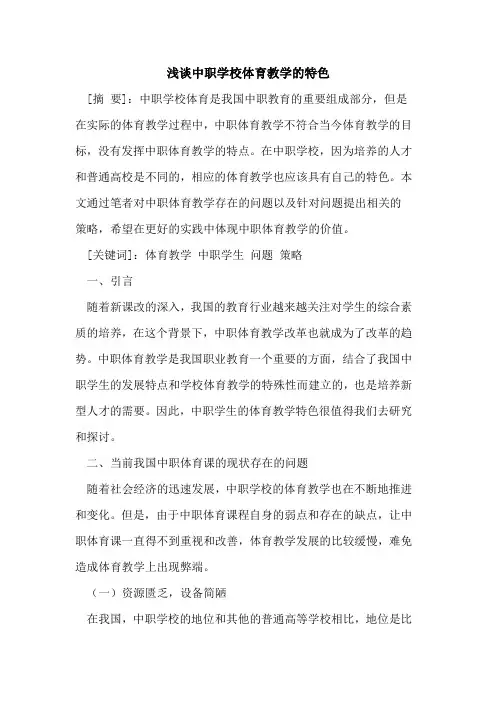 浅谈中职学校体育教学的特色

[摘 要]：中职学校体育是我国中职教育的重要组成部分，但是在实际的体育教学过程中，中职体育教学不符合当今体育教学的目标，没有发挥中职体育教学的特点。在中职学校，因为培养的人才和普通高校是不同的，相应的体育教学也应该具有自己的特色。本文通过笔者对中职体育教学存在的问题以及针对问题提出相关的策略，希望在更好的实践中体现中职体育教学的价值。

[关键词]：体育教学 中职学生 问题 策略

一、引言

随着新课改的深入，我国的教育行业越来越关注对学生的综合素质的培养，在这个背景下，中职体育教学改革也就成为了改革的趋势。中职体育教学是我国职业教育一个重要的方面，结合了我国中职学生的发展特点和学校体育教学的特殊性而建立的，也是培养新型人才的需要。因此，中职学生的体育教学特色很值得我们去研究和探讨。

二、当前我国中职体育课的现状存在的问题

随着社会经济的迅速发展，中职学校的体育教学也在不断地推进和变化。但是，由于中职体育课程自身的弱点和存在的缺点，让中职体育课一直得不到重视和改善，体育教学发展的比较缓慢，难免造成体育教学上出现弊端。

（一）资源匮乏，设备简陋

在我国，中职学校的地位和其他的普通高等学校相比，地位是比